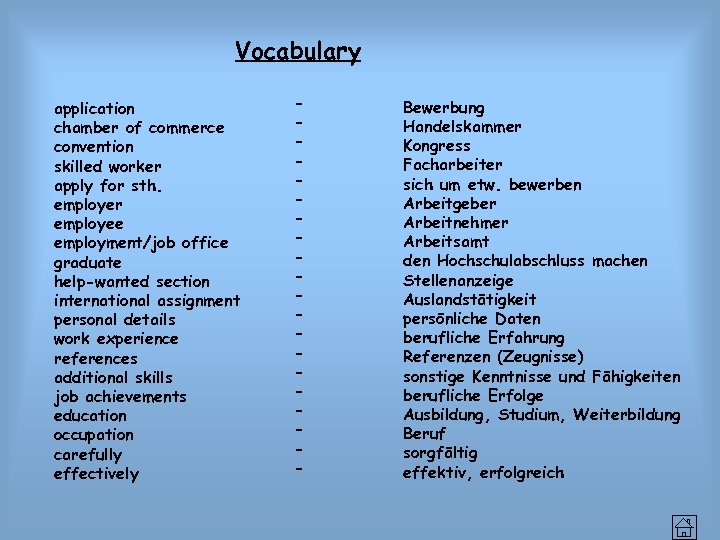 Vocabulary

application - Bewerbung
chamber of commerce - Handelskammer
convention - Kongress
skilled worker - Facharbeiter
apply for sth. - sich um etw. bewerben
employer - Arbeitgeber
employee - Arbeitnehmer
employment/job office - Arbeitsamt
graduate - den Hochschulabschluss machen
help-wanted section - Stellenanzeige
international assignment - Auslandstätigkeit
personal details - persönliche Daten
work experience - berufliche Erfahrung
references - Referenzen (Zeugnisse)
additional skills - sonstige Kenntnisse und Fähigkeiten
job achievements - berufliche Erfolge
education - Ausbildung, Studium, Weiterbildung
occupation - Beruf
carefully - sorgfältig
effectively - effektiv, erfolgreich